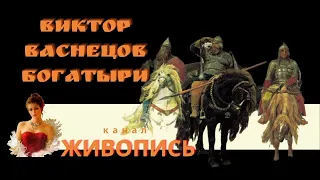 ВИКТОР
ВАСНЕЦОВ
БОГАТЫРИ

канал
ЖИВОПИСЬ